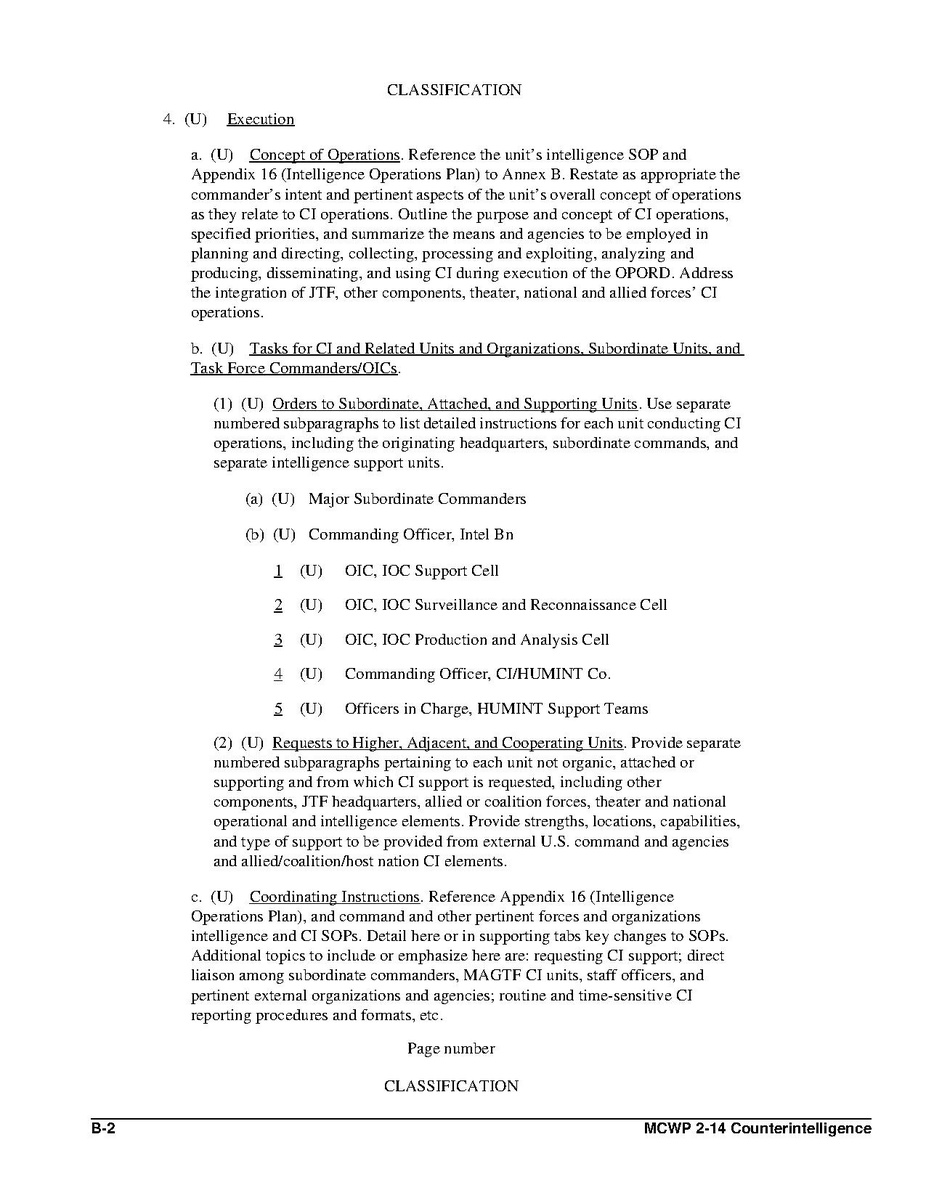 CLASSIFICATION

4. (U) Execution

a. (U) Concept of Operations. Reference the unit's intelligence SOP and Appendix 16 (Intelligence Operations Plan) to Annex B. Restate as appropriate the commander's intent and pertinent aspects of the unit's overall concept of operations as they relate to CI operations. Outline the purpose and concept of CI operations, specified priorities, and summarize the means and agencies to be employed in planning and directing, collecting, processing and exploiting, analyzing and producing, disseminating, and using CI during execution of the OPORD. Address the integration of JTF, other components, theater, national and allied forces' CI operations.

b. (U) Tasks for CI and Related Units and Organizations, Subordinate Units, and Task Force Commanders/OICs.

(1) (U) Orders to Subordinate, Attached, and Supporting Units. Use separate numbered subparagraphs to list detailed instructions for each unit conducting CI operations, including the originating headquarters, subordinate commands, and separate intelligence support units.

(a) (U) Major Subordinate Commanders

(b) (U) Commanding Officer, Intel Bn

1 (U) OIC, IOC Support Cell

2 (U) OIC, IOC Surveillance and Reconnaissance Cell

3 (U) OIC, IOC Production and Analysis Cell

4 (U) Commanding Officer, CI/HUMINT Co.

5 (U) Officers in Charge, HUMINT Support Teams

(2) (U) Requests to Higher, Adjacent, and Cooperating Units. Provide separate numbered subparagraphs pertaining to each unit not organic, attached or supporting and from which CI support is requested, including other components, JTF headquarters, allied or coalition forces, theater and national operational and intelligence elements. Provide strengths, locations, capabilities, and type of support to be provided from external U.S. command and agencies and allied/coalition/host nation CI elements.

c. (U) Coordinating Instructions. Reference Appendix 16 (Intelligence Operations Plan), and command and other pertinent forces and organizations intelligence and CI SOPs. Detail here or in supporting tabs key changes to SOPs. Additional topics to include or emphasize here are: requesting CI support; direct liaison among subordinate commanders, MAGTF CI units, staff officers, and pertinent external organizations and agencies; routine and time-sensitive CI reporting procedures and formats, etc.

Page number

CLASSIFICATION

B-2 MCWP 2-14 Counterintelligence